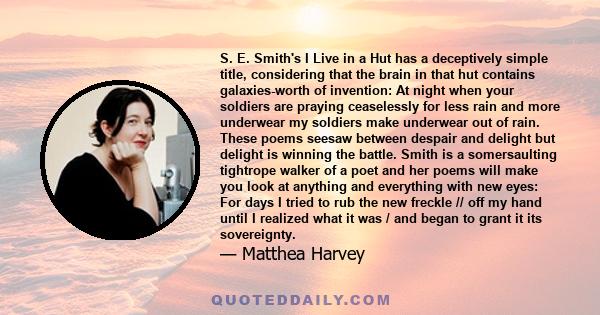 S. E. Smith's I Live in a Hut has a deceptively simple title, considering that the brain in that hut contains galaxies-worth of invention: At night when your soldiers are praying ceaselessly for less rain and more underwear my soldiers make underwear out of rain. These poems seesaw between despair and delight but delight is winning the battle. Smith is a somersaulting tightrope walker of a poet and her poems will make you look at anything and everything with new eyes: For days I tried to rub the new freckle // off my hand until I realized what it was / and began to grant it its sovereignty.

— Matthea Harvey

QUOTEDDAILY.COM